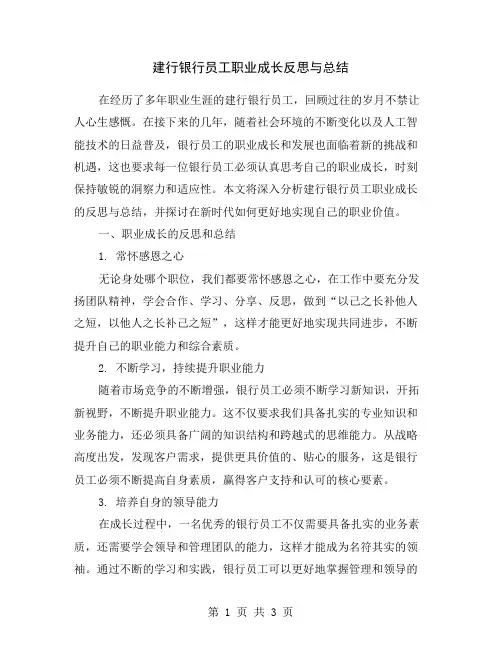 建行银行员工职业成长反思与总结

在经历了多年职业生涯的建行银行员工，回顾过往的岁月不禁让人心生感慨。在接下来的几年，随着社会环境的不断变化以及人工智能技术的日益普及，银行员工的职业成长和发展也面临着新的挑战和机遇，这也要求每一位银行员工必须认真思考自己的职业成长，时刻保持敏锐的洞察力和适应性。本文将深入分析建行银行员工职业成长的反思与总结，并探讨在新时代如何更好地实现自己的职业价值。

一、职业成长的反思和总结

1. 常怀感恩之心

无论身处哪个职位，我们都要常怀感恩之心，在工作中要充分发扬团队精神，学会合作、学习、分享、反思，做到“以己之长补他人之短，以他人之长补己之短”，这样才能更好地实现共同进步，不断提升自己的职业能力和综合素质。

2. 不断学习，持续提升职业能力

随着市场竞争的不断增强，银行员工必须不断学习新知识，开拓新视野，不断提升职业能力。这不仅要求我们具备扎实的专业知识和业务能力，还必须具备广阔的知识结构和跨越式的思维能力。从战略高度出发，发现客户需求，提供更具价值的、贴心的服务，这是银行员工必须不断提高自身素质，赢得客户支持和认可的核心要素。

3. 培养自身的领导能力

在成长过程中，一名优秀的银行员工不仅需要具备扎实的业务素质，还需要学会领导和管理团队的能力，这样才能成为名符其实的领袖。通过不断的学习和实践，银行员工可以更好地掌握管理和领导的

第 1 页 共 3 页